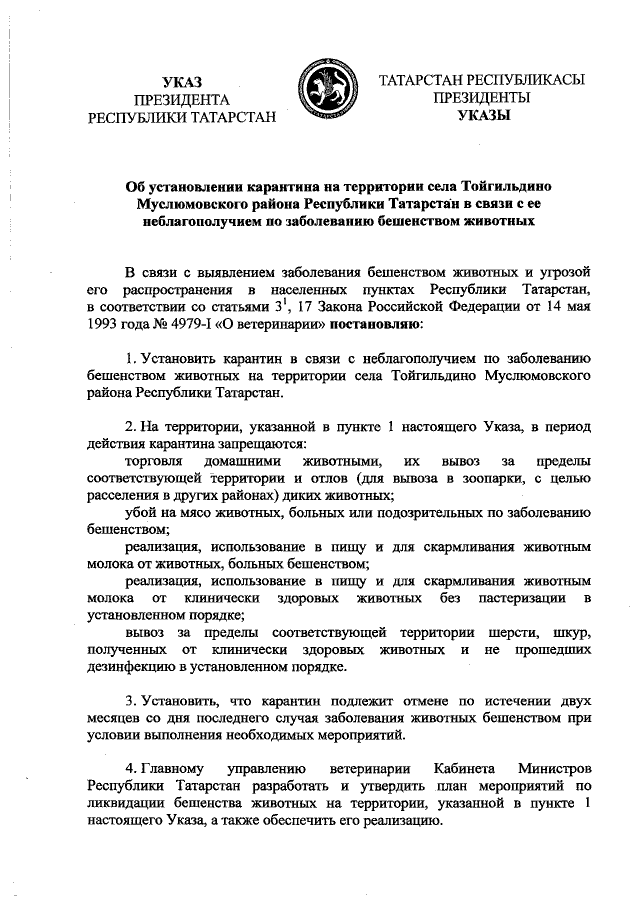 УКАЗ
ПРЕЗИДЕНТА
РЕСПУБЛИКИ ТАТАРСТАН

ТАТАРСТАН РЕСПУБЛИКАСЫ
ПРЕЗИДЕНТЫ
УКАЗЫ

Об установлении карантина на территории села Тойгильдино Муслюмовского района Республики Татарстан в связи с ее неблагополучием по заболеванию бешенством животных

В связи с выявлением заболевания бешенством животных и угрозой его распространения в населенных пунктах Республики Татарстан, в соответствии со статьями $3^1$, 17 Закона Российской Федерации от 14 мая 1993 года № 4979-I «О ветеринарии» постановляю:

1. Установить карантин в связи с неблагополучием по заболеванию бешенством животных на территории села Тойгильдино Муслюмовского района Республики Татарстан.

2. На территории, указанной в пункте 1 настоящего Указа, в период действия карантина запрещаются:

торговля домашними животными, их вывоз за пределы соответствующей территории и отлов (для вывоза в зоопарки, с целью расселения в других районах) диких животных;

убой на мясо животных, больных или подозрительных по заболеванию бешенством;

реализация, использование в пищу и для скармливания животным молока от животных, больных бешенством;

реализация, использование в пищу и для скармливания животным молока от клинически здоровых животных без пастеризации в установленном порядке;

вывоз за пределы соответствующей территории шерсти, шкур, полученных от клинически здоровых животных и не прошедших дезинфекцию в установленном порядке.

3. Установить, что карантин подлежит отмене по истечении двух месяцев со дня последнего случая заболевания животных бешенством при условии выполнения необходимых мероприятий.

4. Главному управлению ветеринарии Кабинета Министров Республики Татарстан разработать и утвердить план мероприятий по ликвидации бешенства животных на территории, указанной в пункте 1 настоящего Указа, а также обеспечить его реализацию.